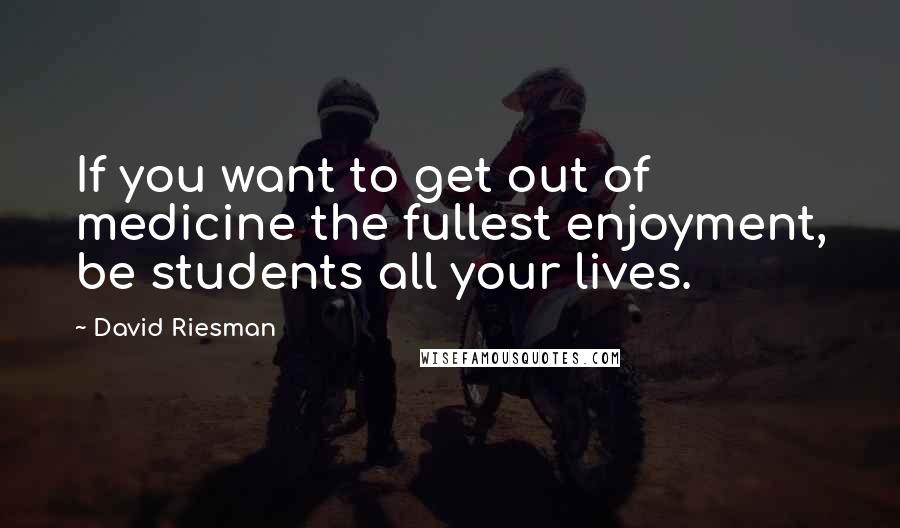 If you want to get out of medicine the fullest enjoyment, be students all your lives.

~ David Riesman

WISEFAMOUSQUOTES.COM